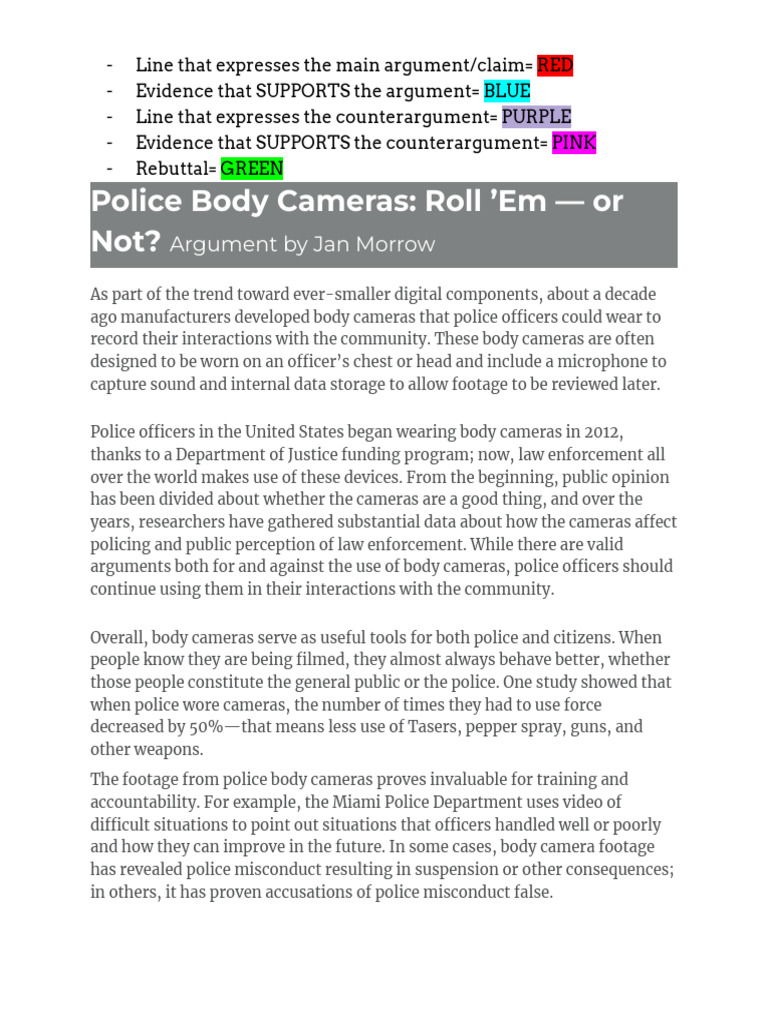 - Line that expresses the main argument/claim= RED
- Evidence that SUPPORTS the argument= BLUE
- Line that expresses the counterargument= PURPLE
- Evidence that SUPPORTS the counterargument= PINK
- Rebuttal= GREEN

Police Body Cameras: Roll ’Em — or Not? Argument by Jan Morrow

As part of the trend toward ever-smaller digital components, about a decade ago manufacturers developed body cameras that police officers could wear to record their interactions with the community. These body cameras are often designed to be worn on an officer’s chest or head and include a microphone to capture sound and internal data storage to allow footage to be reviewed later.

Police officers in the United States began wearing body cameras in 2012, thanks to a Department of Justice funding program; now, law enforcement all over the world makes use of these devices. From the beginning, public opinion has been divided about whether the cameras are a good thing, and over the years, researchers have gathered substantial data about how the cameras affect policing and public perception of law enforcement. While there are valid arguments both for and against the use of body cameras, police officers should continue using them in their interactions with the community.

Overall, body cameras serve as useful tools for both police and citizens. When people know they are being filmed, they almost always behave better, whether those people constitute the general public or the police. One study showed that when police wore cameras, the number of times they had to use force decreased by 50%—that means less use of Tasers, pepper spray, guns, and other weapons.

The footage from police body cameras proves invaluable for training and accountability. For example, the Miami Police Department uses video of difficult situations to point out situations that officers handled well or poorly and how they can improve in the future. In some cases, body camera footage has revealed police misconduct resulting in suspension or other consequences; in others, it has proven accusations of police misconduct false.